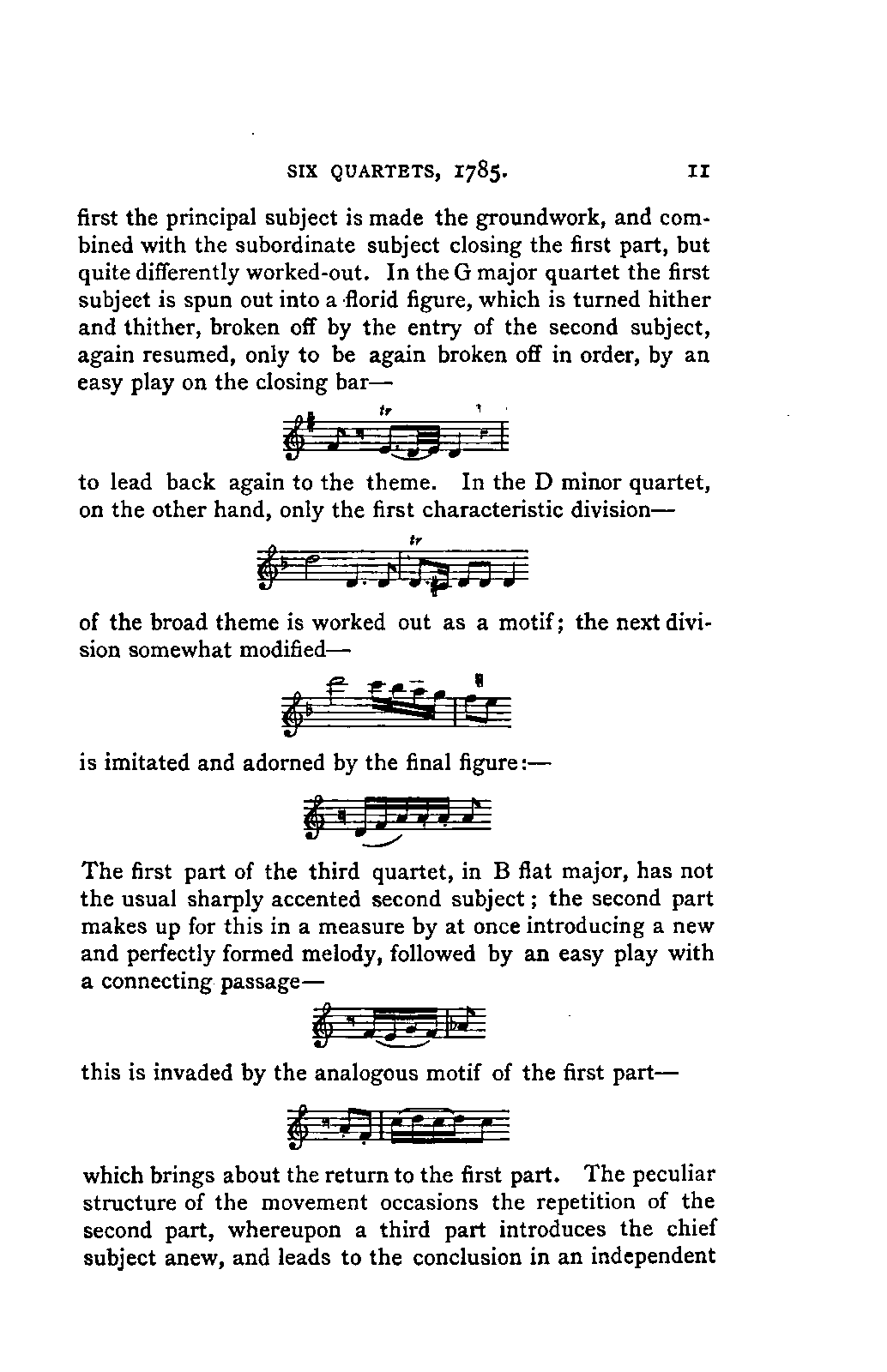 SIX QUARTETS, 1785.    11

first the principal subject is made the groundwork, and combined with the subordinate subject closing the first part, but quite differently worked-out. In the G major quartet the first subject is spun out into a florid figure, which is turned hither and thither, broken off by the entry of the second subject, again resumed, only to be again broken off in order, by an easy play on the closing bar—

tr

to lead back again to the theme. In the D minor quartet, on the other hand, only the first characteristic division—

tr

of the broad theme is worked out as a motif; the next division somewhat modified—

is imitated and adorned by the final figure:—

The first part of the third quartet, in B flat major, has not the usual sharply accented second subject; the second part makes up for this in a measure by at once introducing a new and perfectly formed melody, followed by an easy play with a connecting passage—

this is invaded by the analogous motif of the first part—

which brings about the return to the first part. The peculiar structure of the movement occasions the repetition of the second part, whereupon a third part introduces the chief subject anew, and leads to the conclusion in an independent